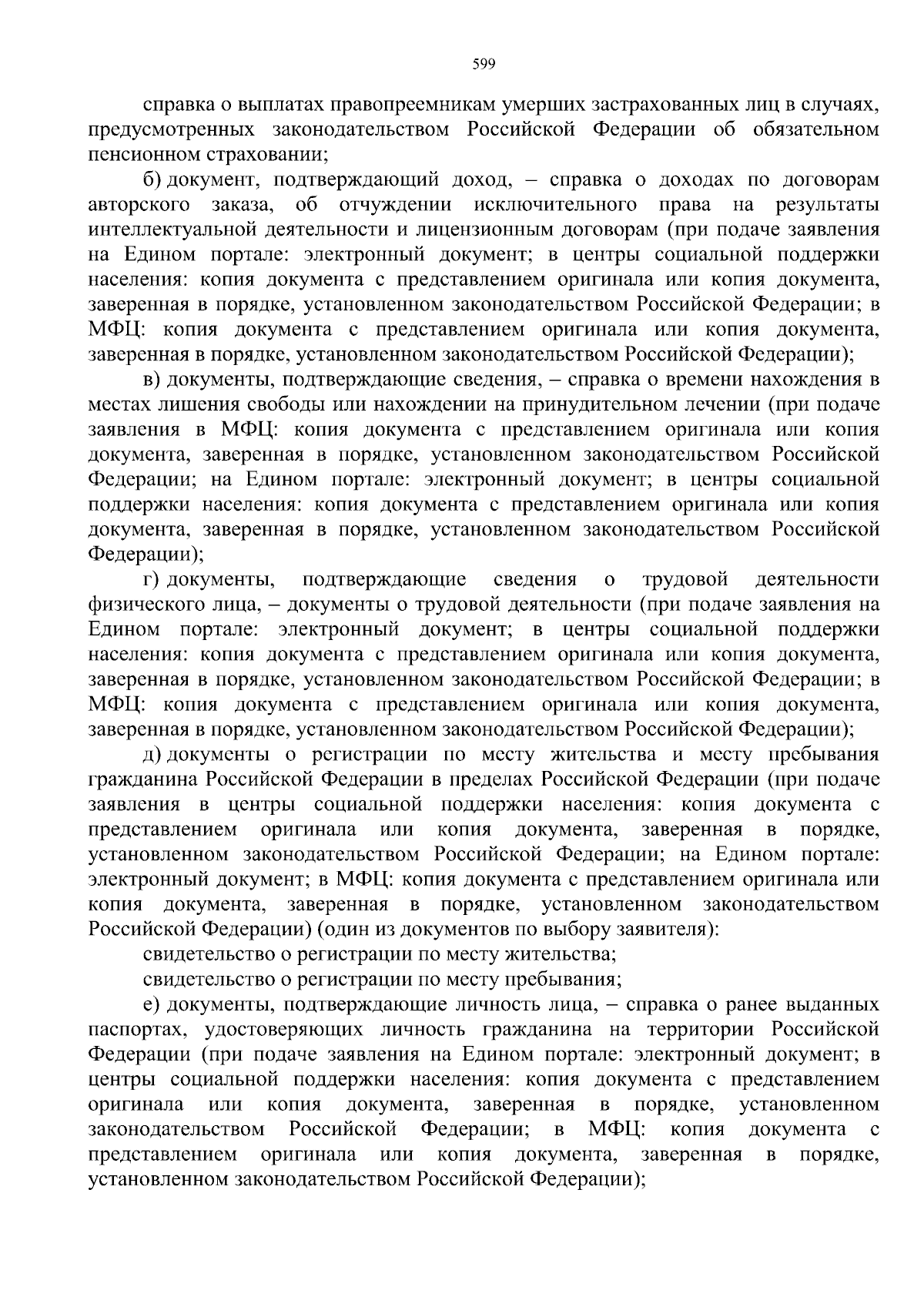 599

справка о выплатах правопреемникам умерших застрахованных лиц в случаях, предусмотренных законодательством Российской Федерации об обязательном пенсионном страховании;

б) документ, подтверждающий доход, – справка о доходах по договорам авторского заказа, об отчуждении исключительного права на результаты интеллектуальной деятельности и лицензионным договорам (при подаче заявления на Едином портале: электронный документ; в центры социальной поддержки населения: копия документа с представлением оригинала или копия документа, заверенная в порядке, установленном законодательством Российской Федерации; в МФЦ: копия документа с представлением оригинала или копия документа, заверенная в порядке, установленном законодательством Российской Федерации);

в) документы, подтверждающие сведения, – справка о времени нахождения в местах лишения свободы или нахождении на принудительном лечении (при подаче заявления в МФЦ: копия документа с представлением оригинала или копия документа, заверенная в порядке, установленном законодательством Российской Федерации; на Едином портале: электронный документ; в центры социальной поддержки населения: копия документа с представлением оригинала или копия документа, заверенная в порядке, установленном законодательством Российской Федерации);

г) документы, подтверждающие сведения о трудовой деятельности физического лица, – документы о трудовой деятельности (при подаче заявления на Едином портале: электронный документ; в центры социальной поддержки населения: копия документа с представлением оригинала или копия документа, заверенная в порядке, установленном законодательством Российской Федерации; в МФЦ: копия документа с представлением оригинала или копия документа, заверенная в порядке, установленном законодательством Российской Федерации);

д) документы о регистрации по месту жительства и месту пребывания гражданина Российской Федерации в пределах Российской Федерации (при подаче заявления в центры социальной поддержки населения: копия документа с представлением оригинала или копия документа, заверенная в порядке, установленном законодательством Российской Федерации; на Едином портале: электронный документ; в МФЦ: копия документа с представлением оригинала или копия документа, заверенная в порядке, установленном законодательством Российской Федерации) (один из документов по выбору заявителя):

свидетельство о регистрации по месту жительства;

свидетельство о регистрации по месту пребывания;

е) документы, подтверждающие личность лица, – справка о ранее выданных паспортах, удостоверяющих личность гражданина на территории Российской Федерации (при подаче заявления на Едином портале: электронный документ; в центры социальной поддержки населения: копия документа с представлением оригинала или копия документа, заверенная в порядке, установленном законодательством Российской Федерации; в МФЦ: копия документа с представлением оригинала или копия документа, заверенная в порядке, установленном законодательством Российской Федерации);